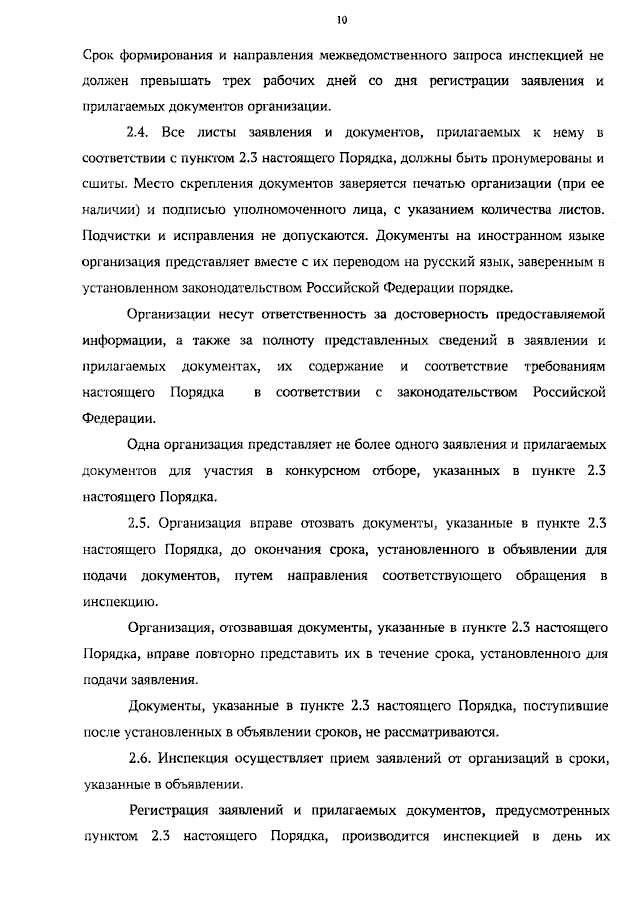 10

Срок формирования и направления межведомственного запроса инспекцией не должен превышать трех рабочих дней со дня регистрации заявления и прилагаемых документов организации.

2.4. Все листы заявления и документов, прилагаемых к нему в соответствии с пунктом 2.3 настоящего Порядка, должны быть пронумерованы и сшиты. Место скрепления документов заверяется печатью организации (при ее наличии) и подписью уполномоченного лица, с указанием количества листов. Подчистки и исправления не допускаются. Документы на иностранном языке организация представляет вместе с их переводом на русский язык, заверенным в установленном законодательством Российской Федерации порядке.

Организации несут ответственность за достоверность предоставляемой информации, а также за полноту представленных сведений в заявлении и прилагаемых документах, их содержание и соответствие требованиям настоящего Порядка в соответствии с законодательством Российской Федерации.

Одна организация представляет не более одного заявления и прилагаемых документов для участия в конкурсном отборе, указанных в пункте 2.3 настоящего Порядка.

2.5. Организация вправе отозвать документы, указанные в пункте 2.3 настоящего Порядка, до окончания срока, установленного в объявлении для подачи документов, путем направления соответствующего обращения в инспекцию.

Организация, отозвавшая документы, указанные в пункте 2.3 настоящего Порядка, вправе повторно представить их в течение срока, установленного для подачи заявления.

Документы, указанные в пункте 2.3 настоящего Порядка, поступившие после установленных в объявлении сроков, не рассматриваются.

2.6. Инспекция осуществляет прием заявлений от организаций в сроки, указанные в объявлении.

Регистрация заявлений и прилагаемых документов, предусмотренных пунктом 2.3 настоящего Порядка, производится инспекцией в день их